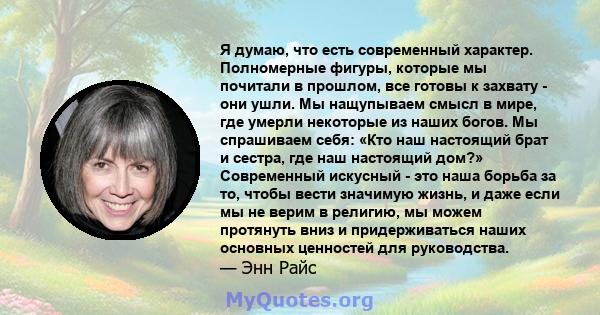 Я думаю, что есть современный характер. Полномерные фигуры, которые мы почитали в прошлом, все готовы к захвату - они ушли. Мы нащупываем смысл в мире, где умерли некоторые из наших богов. Мы спрашиваем себя: «Кто наш настоящий брат и сестра, где наш настоящий дом?» Современный искусный - это наша борьба за то, чтобы вести значимую жизнь, и даже если мы не верим в религию, мы можем протянуть вниз и придерживаться наших основных ценностей для руководства.
— Энн Райс

MyQuotes.org